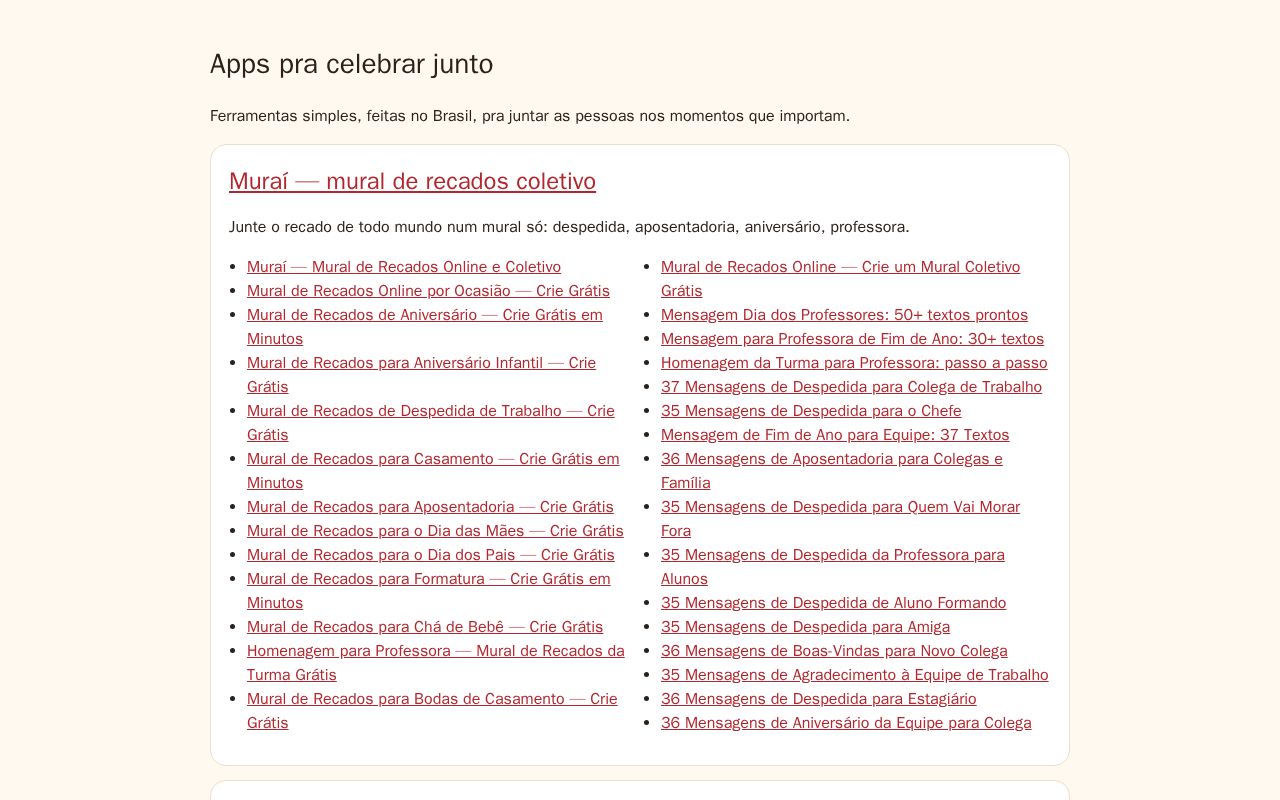 Apps pra celebrar junto

Ferramentas simples, feitas no Brasil, pra juntar as pessoas nos momentos que importam.

Muraí — mural de recados coletivo

Junte o recado de todo mundo num mural só: despedida, aposentadoria, aniversário, professora.

• Muraí — Mural de Recados Online e Coletivo
• Mural de Recados Online por Ocasião — Crie Grátis
• Mural de Recados de Aniversário — Crie Grátis em Minutos
• Mural de Recados para Aniversário Infantil — Crie Grátis
• Mural de Recados de Despedida de Trabalho — Crie Grátis
• Mural de Recados para Casamento — Crie Grátis em Minutos
• Mural de Recados para Aposentadoria — Crie Grátis
• Mural de Recados para o Dia das Mães — Crie Grátis
• Mural de Recados para o Dia dos Pais — Crie Grátis
• Mural de Recados para Formatura — Crie Grátis em Minutos
• Mural de Recados para Chá de Bebê — Crie Grátis
• Homenagem para Professora — Mural de Recados da Turma Grátis
• Mural de Recados para Bodas de Casamento — Crie Grátis

• Mural de Recados Online — Crie um Mural Coletivo Grátis
• Mensagem Dia dos Professores: 50+ textos prontos
• Mensagem para Professora de Fim de Ano: 30+ textos
• Homenagem da Turma para Professora: passo a passo
• 37 Mensagens de Despedida para Colega de Trabalho
• 35 Mensagens de Despedida para o Chefe
• Mensagem de Fim de Ano para Equipe: 37 Textos
• 36 Mensagens de Aposentadoria para Colegas e Família
• 35 Mensagens de Despedida para Quem Vai Morar Fora
• 35 Mensagens de Despedida da Professora para Alunos
• 35 Mensagens de Despedida de Aluno Formando
• 35 Mensagens de Despedida para Amiga
• 36 Mensagens de Boas-Vindas para Novo Colega
• 35 Mensagens de Agradecimento à Equipe de Trabalho
• 36 Mensagens de Despedida para Estagiário
• 36 Mensagens de Aniversário da Equipe para Colega